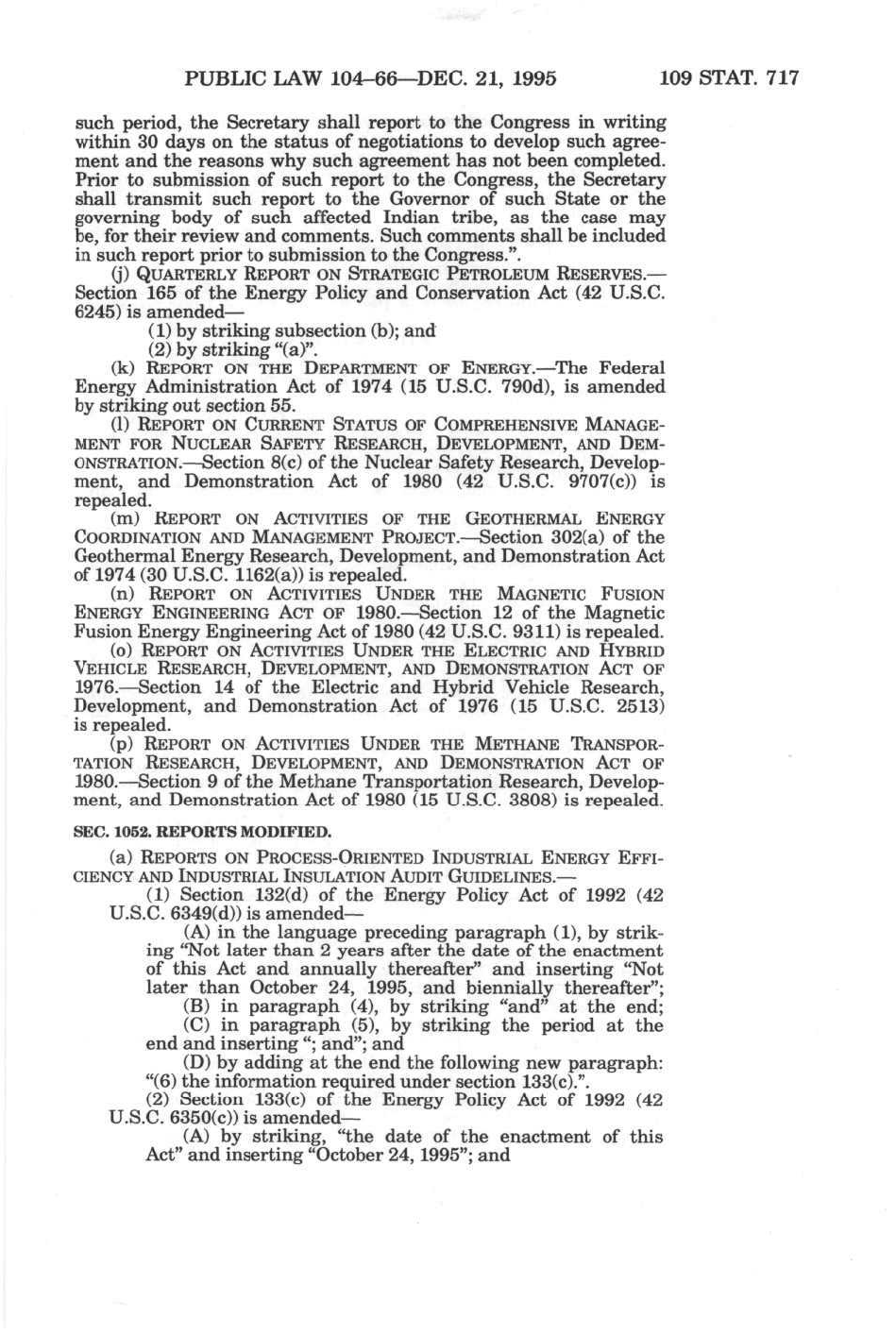 PUBLIC LAW 104–66—DEC. 21, 1995 109 STAT. 717

such period, the Secretary shall report to the Congress in writing within 30 days on the status of negotiations to develop such agreement and the reasons why such agreement has not been completed. Prior to submission of such report to the Congress, the Secretary shall transmit such report to the Governor of such State or the governing body of such affected Indian tribe, as the case may be, for their review and comments. Such comments shall be included in such report prior to submission to the Congress.".

(j) QUARTERLY REPORT ON STRATEGIC PETROLEUM RESERVES.—Section 165 of the Energy Policy and Conservation Act (42 U.S.C. 6245) is amended—

(1) by striking subsection (b); and

(2) by striking "(a)".

(k) REPORT ON THE DEPARTMENT OF ENERGY.—The Federal Energy Administration Act of 1974 (15 U.S.C. 790d), is amended by striking out section 55.

(l) REPORT ON CURRENT STATUS OF COMPREHENSIVE MANAGEMENT FOR NUCLEAR SAFETY RESEARCH, DEVELOPMENT, AND DEMONSTRATION.—Section 8(c) of the Nuclear Safety Research, Development, and Demonstration Act of 1980 (42 U.S.C. 9707(c)) is repealed.

(m) REPORT ON ACTIVITIES OF THE GEOTHERMAL ENERGY COORDINATION AND MANAGEMENT PROJECT.—Section 302(a) of the Geothermal Energy Research, Development, and Demonstration Act of 1974 (30 U.S.C. 1162(a)) is repealed.

(n) REPORT ON ACTIVITIES UNDER THE MAGNETIC FUSION ENERGY ENGINEERING ACT OF 1980.—Section 12 of the Magnetic Fusion Energy Engineering Act of 1980 (42 U.S.C. 9311) is repealed.

(o) REPORT ON ACTIVITIES UNDER THE ELECTRIC AND HYBRID VEHICLE RESEARCH, DEVELOPMENT, AND DEMONSTRATION ACT OF 1976.—Section 14 of the Electric and Hybrid Vehicle Research, Development, and Demonstration Act of 1976 (15 U.S.C. 2513) is repealed.

(p) REPORT ON ACTIVITIES UNDER THE METHANE TRANSPORTATION RESEARCH, DEVELOPMENT, AND DEMONSTRATION ACT OF 1980.—Section 9 of the Methane Transportation Research, Development, and Demonstration Act of 1980 (15 U.S.C. 3808) is repealed.

SEC. 1052. REPORTS MODIFIED.

(a) REPORTS ON PROCESS-ORIENTED INDUSTRIAL ENERGY EFFICIENCY AND INDUSTRIAL INSULATION AUDIT GUIDELINES.—

(1) Section 132(d) of the Energy Policy Act of 1992 (42 U.S.C. 6349(d)) is amended—

(A) in the language preceding paragraph (1), by striking "Not later than 2 years after the date of the enactment of this Act and annually thereafter" and inserting "Not later than October 24, 1995, and biennially thereafter";

(B) in paragraph (4), by striking "and" at the end;

(C) in paragraph (5), by striking the period at the end and inserting "; and"; and

(D) by adding at the end the following new paragraph: "(6) the information required under section 133(c).".

(2) Section 133(c) of the Energy Policy Act of 1992 (42 U.S.C. 6350(c)) is amended—

(A) by striking, "the date of the enactment of this Act" and inserting "October 24, 1995"; and